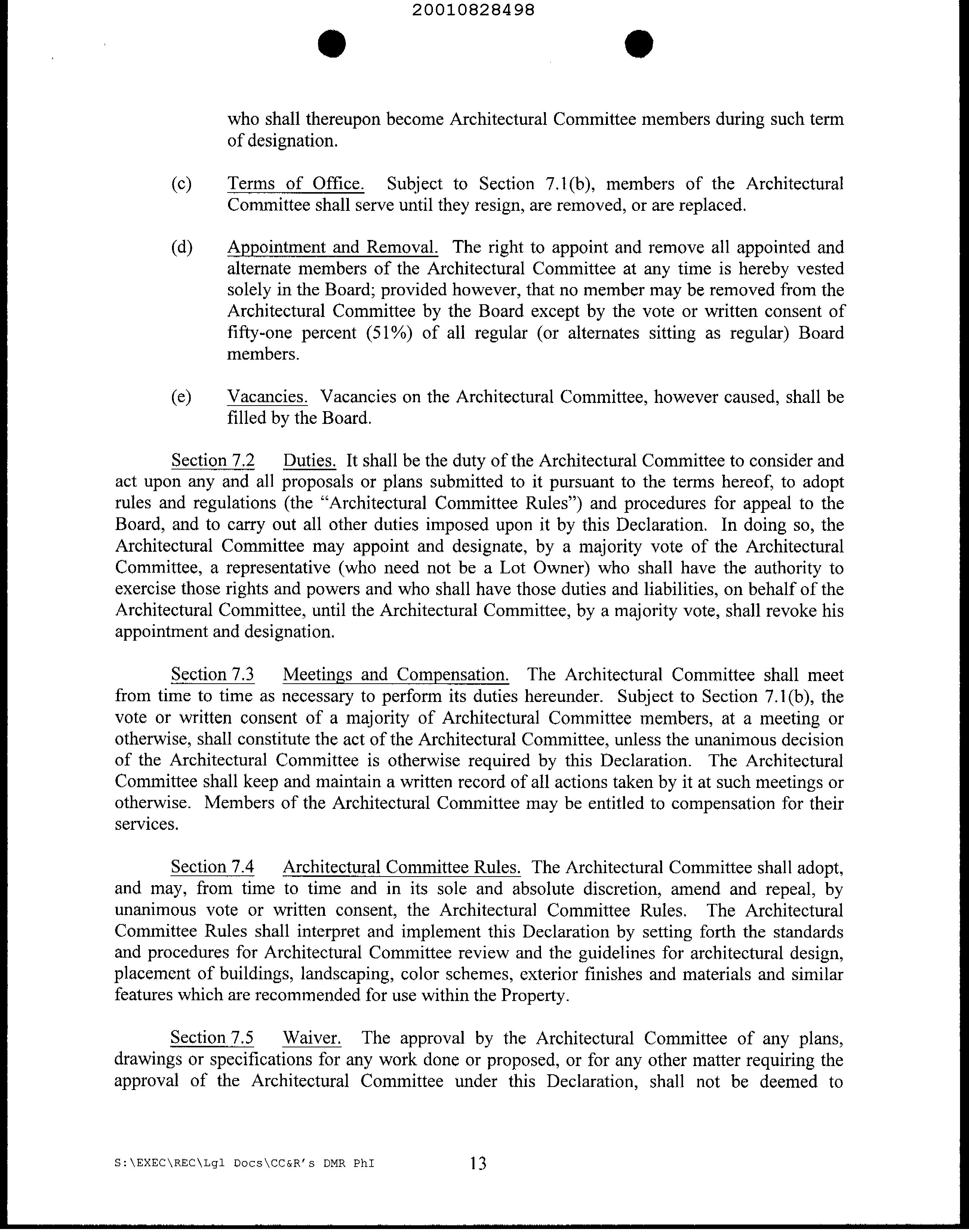 20010828498

who shall thereupon become Architectural Committee members during such term of designation.

(c) Terms of Office. Subject to Section 7.1(b), members of the Architectural Committee shall serve until they resign, are removed, or are replaced.

(d) Appointment and Removal. The right to appoint and remove all appointed and alternate members of the Architectural Committee at any time is hereby vested solely in the Board; provided however, that no member may be removed from the Architectural Committee by the Board except by the vote or written consent of fifty-one percent (51%) of all regular (or alternates sitting as regular) Board members.

(e) Vacancies. Vacancies on the Architectural Committee, however caused, shall be filled by the Board.

Section 7.2 Duties. It shall be the duty of the Architectural Committee to consider and act upon any and all proposals or plans submitted to it pursuant to the terms hereof, to adopt rules and regulations (the "Architectural Committee Rules") and procedures for appeal to the Board, and to carry out all other duties imposed upon it by this Declaration. In doing so, the Architectural Committee may appoint and designate, by a majority vote of the Architectural Committee, a representative (who need not be a Lot Owner) who shall have the authority to exercise those rights and powers and who shall have those duties and liabilities, on behalf of the Architectural Committee, until the Architectural Committee, by a majority vote, shall revoke his appointment and designation.

Section 7.3 Meetings and Compensation. The Architectural Committee shall meet from time to time as necessary to perform its duties hereunder. Subject to Section 7.1(b), the vote or written consent of a majority of Architectural Committee members, at a meeting or otherwise, shall constitute the act of the Architectural Committee, unless the unanimous decision of the Architectural Committee is otherwise required by this Declaration. The Architectural Committee shall keep and maintain a written record of all actions taken by it at such meetings or otherwise. Members of the Architectural Committee may be entitled to compensation for their services.

Section 7.4 Architectural Committee Rules. The Architectural Committee shall adopt, and may, from time to time and in its sole and absolute discretion, amend and repeal, by unanimous vote or written consent, the Architectural Committee Rules. The Architectural Committee Rules shall interpret and implement this Declaration by setting forth the standards and procedures for Architectural Committee review and the guidelines for architectural design, placement of buildings, landscaping, color schemes, exterior finishes and materials and similar features which are recommended for use within the Property.

Section 7.5 Waiver. The approval by the Architectural Committee of any plans, drawings or specifications for any work done or proposed, or for any other matter requiring the approval of the Architectural Committee under this Declaration, shall not be deemed to

S:\EXEC\REC\Lgl Docs\CC&R's DMR PhI 13